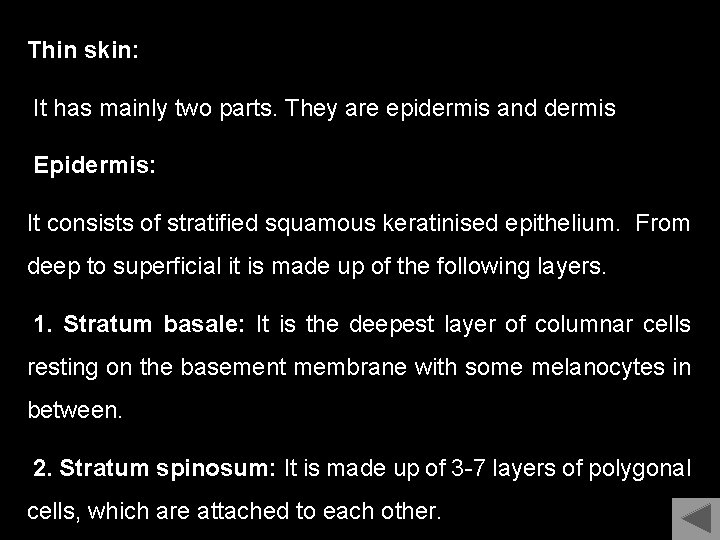 Thin skin:

It has mainly two parts. They are epidermis and dermis

Epidermis:

It consists of stratified squamous keratinised epithelium. From deep to superficial it is made up of the following layers.

1. Stratum basale: It is the deepest layer of columnar cells resting on the basement membrane with some melanocytes in between.

2. Stratum spinosum: It is made up of 3-7 layers of polygonal cells, which are attached to each other.